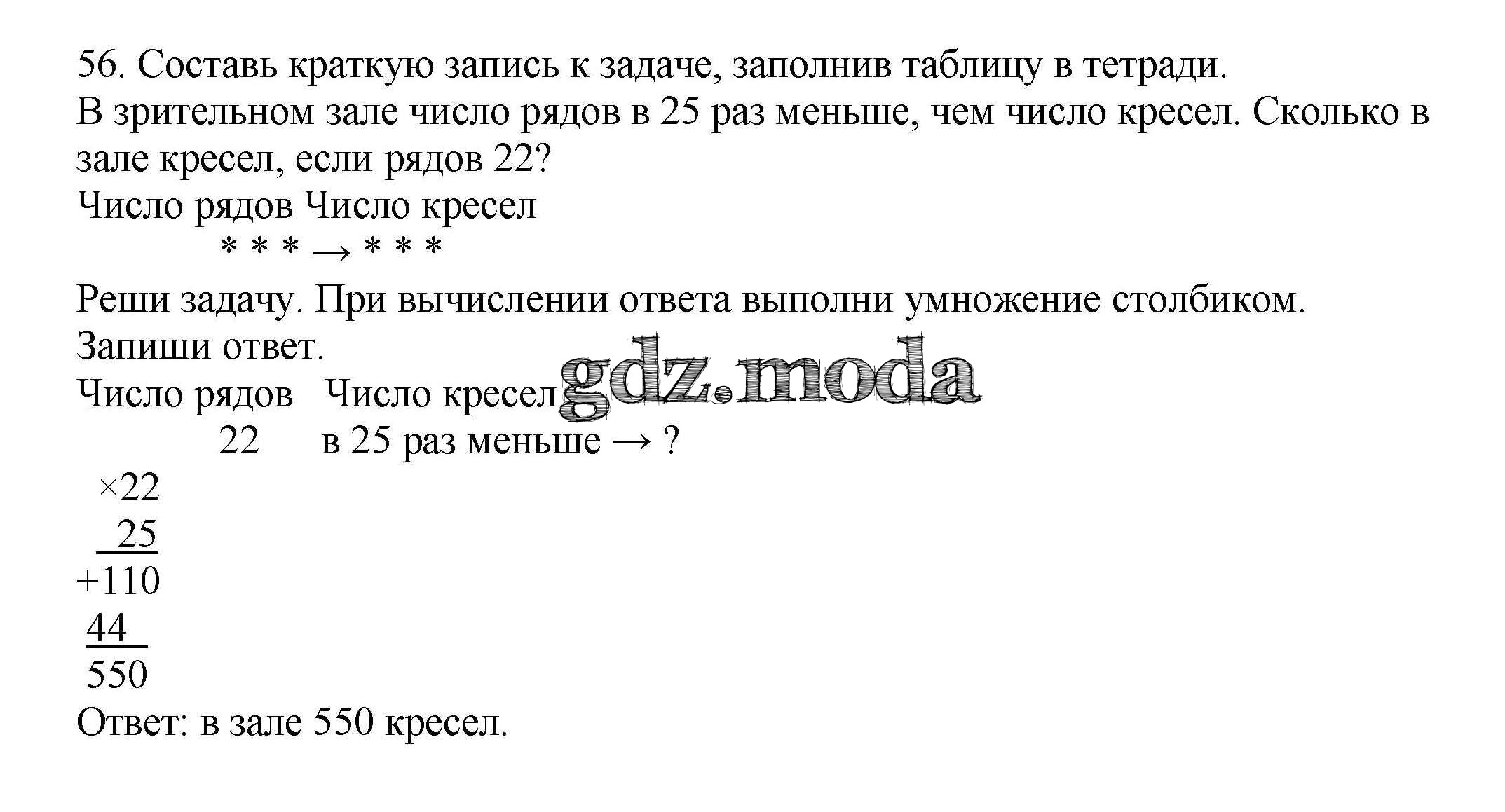 56. Составь краткую запись к задаче, заполнив таблицу в тетради.
В зрительном зале число рядов в 25 раз меньше, чем число кресел. Сколько в зале кресел, если рядов 22?

Число рядов Число кресел
* * * → * * *

Реши задачу. При вычислении ответа выполни умножение столбиком.
Запиши ответ.

Число рядов Число кресел
22 в 25 раз меньше → ?

×22
25
+110
44
550

Ответ: в зале 550 кресел.

gdz.moda